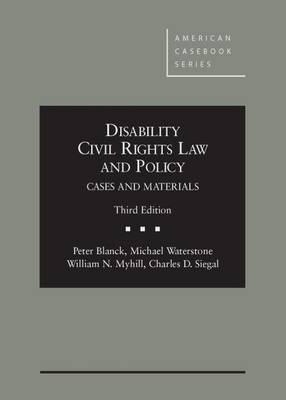 AMERICAN CASEBOOK SERIES

DISABILITY CIVIL RIGHTS LAW AND POLICY

CASES AND MATERIALS

Third Edition

Peter Blanck, Michael Waterstone
William N. Myhill, Charles D. Siegal